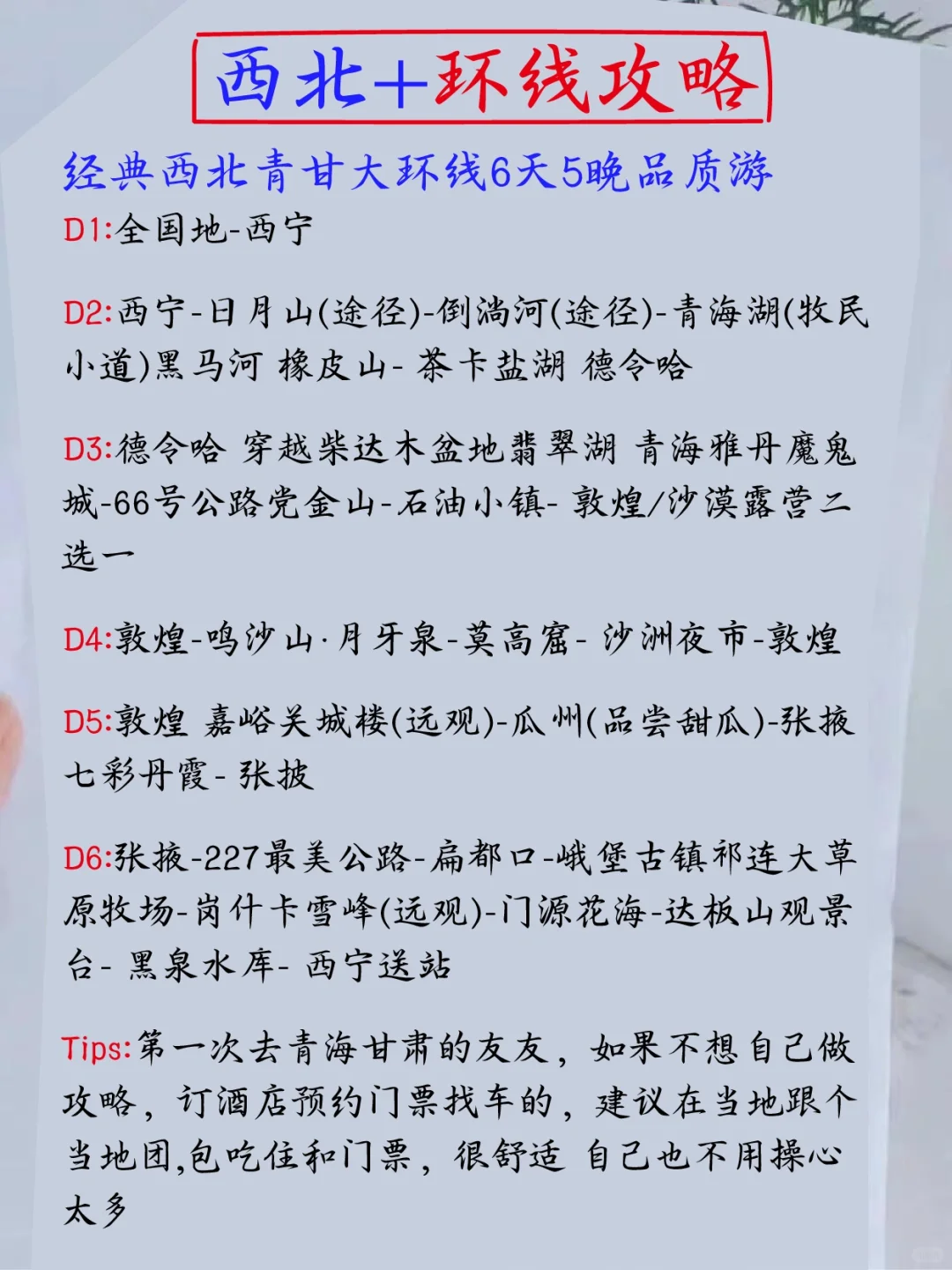 西北+环线攻略

经典西北青甘大环线6天5晚品质游

D1:全国地-西宁

D2:西宁-日月山(途径)-倒淌河(途径)-青海湖(牧民小道)黑马河 橡皮山- 茶卡盐湖 德令哈

D3:德令哈 穿越柴达木盆地翡翠湖 青海雅丹魔鬼城-66号公路党金山-石油小镇- 敦煌/沙漠露营二选一

D4:敦煌-鸣沙山·月牙泉-莫高窟- 沙洲夜市-敦煌

D5:敦煌 嘉峪关城楼(远观)-瓜州(品尝甜瓜)-张掖七彩丹霞- 张掖

D6:张掖-227最美公路-扁都口-峨堡古镇祁连大草原牧场-岗什卡雪峰(远观)-门源花海-达板山观景台- 黑泉水库- 西宁送站

Tips:第一次去青海甘肃的友友，如果不想自己做攻略，订酒店预约门票找车的，建议在当地跟个当地团,包吃住和门票，很舒适 自己也不用操心太多